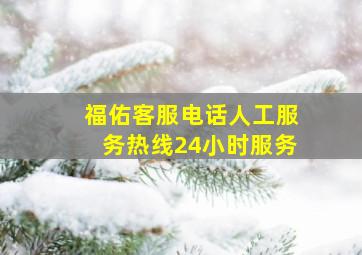 福佑客服电话人工服务热线24小时服务